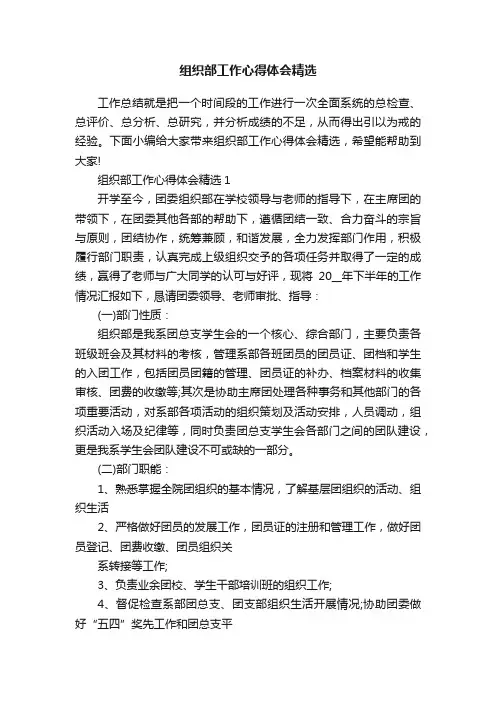 组织部工作心得体会精选

工作总结就是把一个时间段的工作进行一次全面系统的总检查、总评价、总分析、总研究，并分析成绩的不足，从而得出引以为戒的经验。下面小编给大家带来组织部工作心得体会精选，希望能帮助到大家!

组织部工作心得体会精选 1

开学至今，团委组织部在学校领导与老师的指导下，在主席团的带领下，在团委其他各部的帮助下，遵循团结一致、合力奋斗的宗旨与原则，团结协作，统筹兼顾，和谐发展，全力发挥部门作用，积极履行部门职责，认真完成上级组织交予的各项任务并取得了一定的成绩，赢得了老师与广大同学的认可与好评，现将 20__年下半年的工作情况汇报如下，恳请团委领导、老师审批、指导：

(一)部门性质：

组织部是我系团总支学生会的一个核心、综合部门，主要负责各班级班会及其材料的考核，管理系部各班团员的团员证、团档和学生的入团工作，包括团员团籍的管理、团员证的补办、档案材料的收集审核、团费的收缴等;其次是协助主席团处理各种事务和其他部门的各项重要活动，对系部各项活动的组织策划及活动安排，人员调动，组织活动入场及纪律等，同时负责团总支学生会各部门之间的团队建设，更是我系学生会团队建设不可或缺的一部分。

(二)部门职能：

1、熟悉掌握全院团组织的基本情况，了解基层团组织的活动、组织生活

2、严格做好团员的发展工作，团员证的注册和管理工作，做好团员登记、团费收缴、团员组织关

系转接等工作;

3、负责业余团校、学生干部培训班的组织工作;

4、督促检查系部团总支、团支部组织生活开展情况;协助团委做好“五四”奖先工作和团总支平